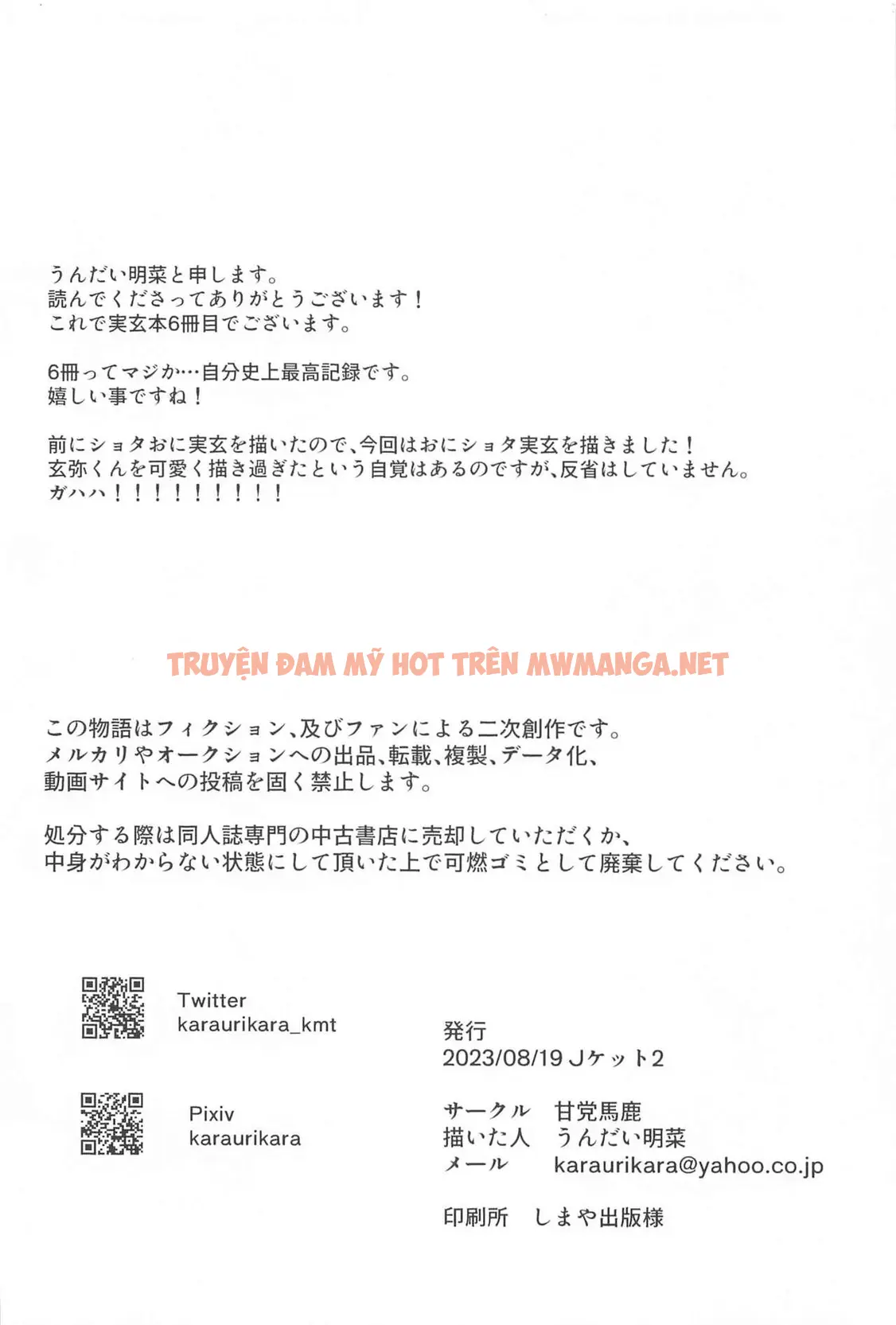 うんだい明菜と申します。
読んでくださってありがとうございます！
これで実玄本6冊目でございます。

6冊ってマジか…自分史上最高記録です。
嬉しい事ですね！

前にショタおに実玄を描いたので、今回はおにショタ実玄を描きました！
玄弥くんを可愛く描き過ぎたという自覚はあるのですが、反省はしていません。
ガハハ！！！！！！！！！

TRUYỆN ĐAM MỸ HOT TRÊN MWMANGA.NET

この物語はフィクション、及びファンによる二次創作です。
メルカリやオークションへの出品、転載、複製、データ化、
動画サイトへの投稿を固く禁止します。

処分する際は同人誌専門の中古書店に売却していただくか、
中身がわからない状態にして頂いた上で可燃ゴミとして廃棄してください。

Twitter
karaurikara_kmt

Pixiv
karaurikara

発行
2023/08/19 Jケット2

サークル　甘党馬鹿
描いた人　うんだい明菜
メール　karaurikara@yahoo.co.jp

印刷所　しまや出版様